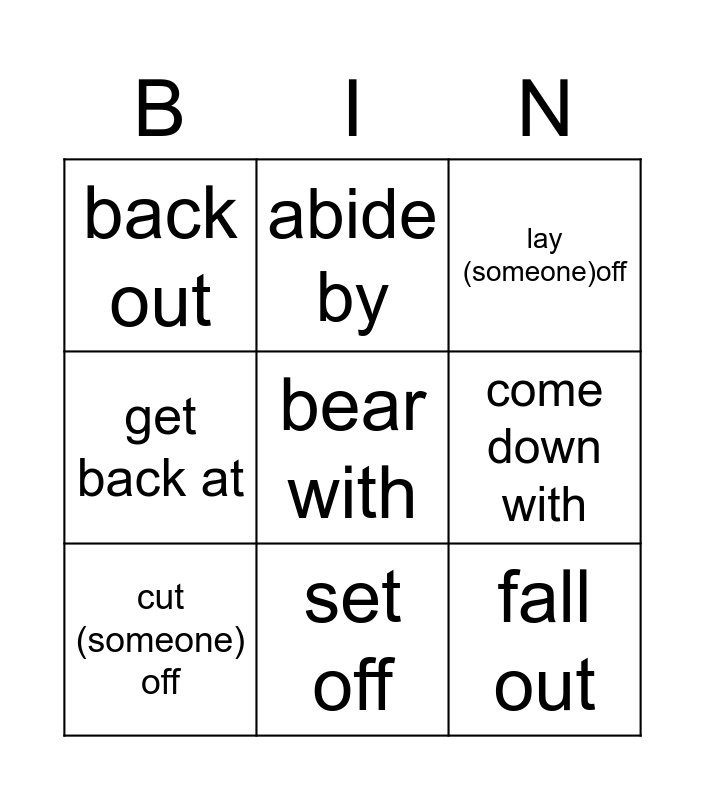 | B | I | N |
|---|---|---|
| back out | abide by | lay (someone)off |
| get back at | bear with | come down with |
| cut (someone) off | set off | fall out |